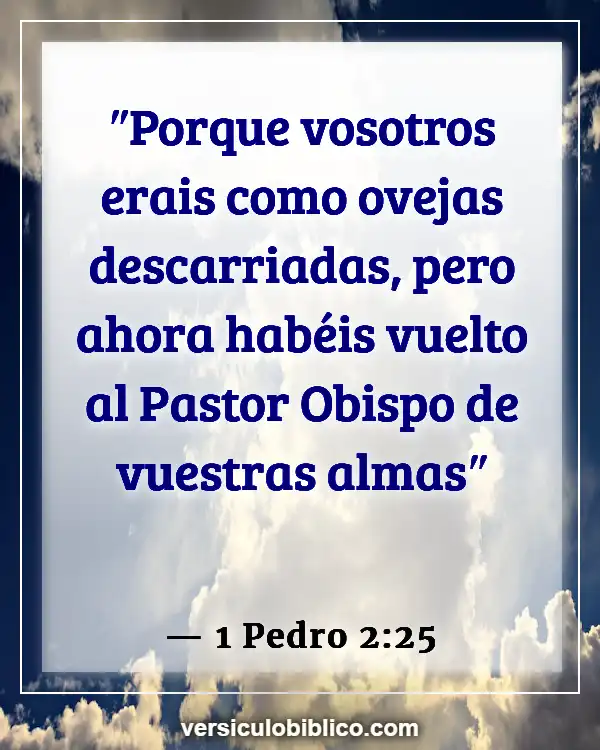 "Porque vosotros erais como ovejas descarriadas, pero ahora habéis vuelto al Pastor Obispo de vuestras almas"

— 1 Pedro 2:25

versiculobiblico.com